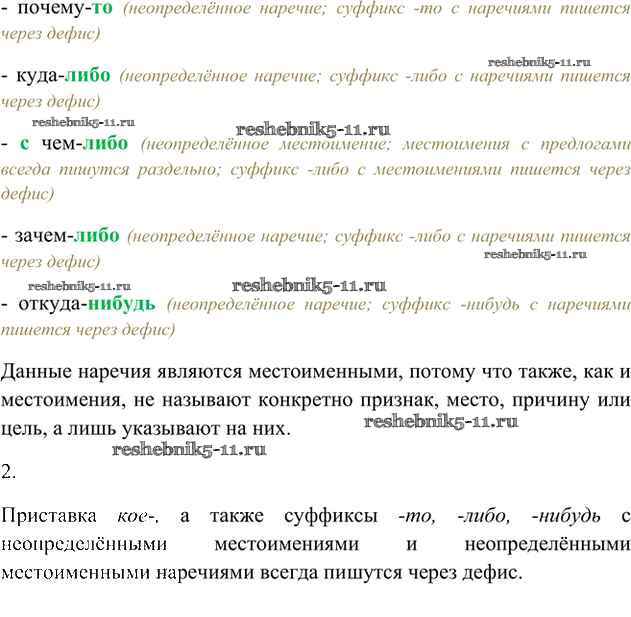 - почему-то (неопределённое наречие; суффикс -то с наречиями пишется через дефис)

- куда-либо (неопределённое наречие; суффикс -либо с наречиями пишется через дефис)

- с чем-либо (неопределённое местоимение; местоимения с предлогами всегда пишутся раздельно; суффикс -либо с местоимениями пишется через дефис)

- зачем-либо (неопределённое наречие; суффикс -либо с наречиями пишется через дефис)

- откуда-нибудь (неопределённое наречие; суффикс -нибудь с наречиями пишется через дефис)

Данные наречия являются местоименными, потому что также, как и местоимения, не называют конкретно признак, место, причину или цель, а лишь указывают на них.

2.

Приставка кое-, а также суффиксы -то, -либо, -нибудь с неопределёнными местоимениями и неопределёнными местоименными наречиями всегда пишутся через дефис.

reshebnik5-11.ru